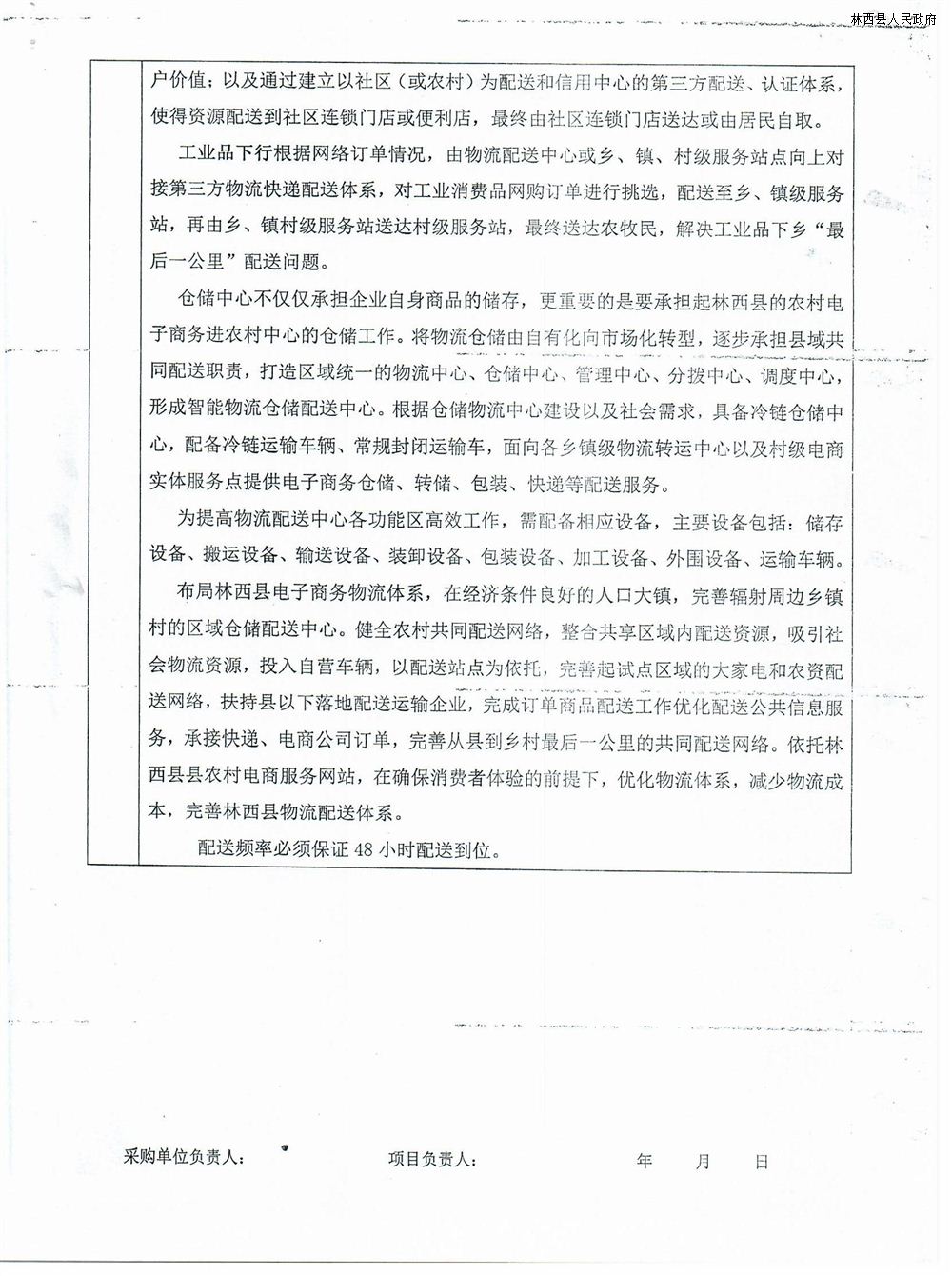 林西县人民政府

户价值；以及通过建立以社区（或农村）为配送和信用中心的第三方配送、认证体系，使得资源配送到社区连锁门店或便利店，最终由社区连锁门店送达或由居民自取。

工业品下行根据网络订单情况，由物流配送中心或乡、镇、村级服务站点向上对接第三方物流快递配送体系，对工业消费品网购订单进行挑选，配送至乡、镇级服务站，再由乡、镇村级服务站送达村级服务站，最终送达农牧民，解决工业品下乡“最后一公里”配送问题。

仓储中心不仅仅承担企业自身商品的储存，更重要的是要承担起林西县的农村电子商务进农村中心的仓储工作。将物流仓储由自有化向市场化转型，逐步承担县域共同配送职责，打造区域统一的物流中心、仓储中心、管理中心、分拨中心、调度中心，形成智能物流仓储配送中心。根据仓储物流中心建设以及社会需求，具备冷链仓储中心，配备冷链运输车辆、常规封闭运输车，面向各乡镇级物流转运中心以及村级电商实体服务点提供电子商务仓储、转储、包装、快递等配送服务。

为提高物流配送中心各功能区高效工作，需配备相应设备，主要设备包括：储存设备、搬运设备、输送设备、装卸设备、包装设备、加工设备、外围设备、运输车辆。

布局林西县电子商务物流体系，在经济条件良好的人口大镇，完善辐射周边乡镇村的区域仓储配送中心。健全农村共同配送网络，整合共享区域内配送资源，吸引社会物流资源，投入自营车辆，以配送站点为依托，完善起试点区域的大家电和农资配送网络，扶持县以下落地配送运输企业，完成订单商品配送工作优化配送公共信息服务，承接快递、电商公司订单，完善从县到乡村最后一公里的共同配送网络。依托林西县县农村电商服务网站，在确保消费者体验的前提下，优化物流体系，减少物流成本，完善林西县物流配送体系。

配送频率必须保证 48 小时配送到位。

采购单位负责人： 项目负责人： 年 月 日